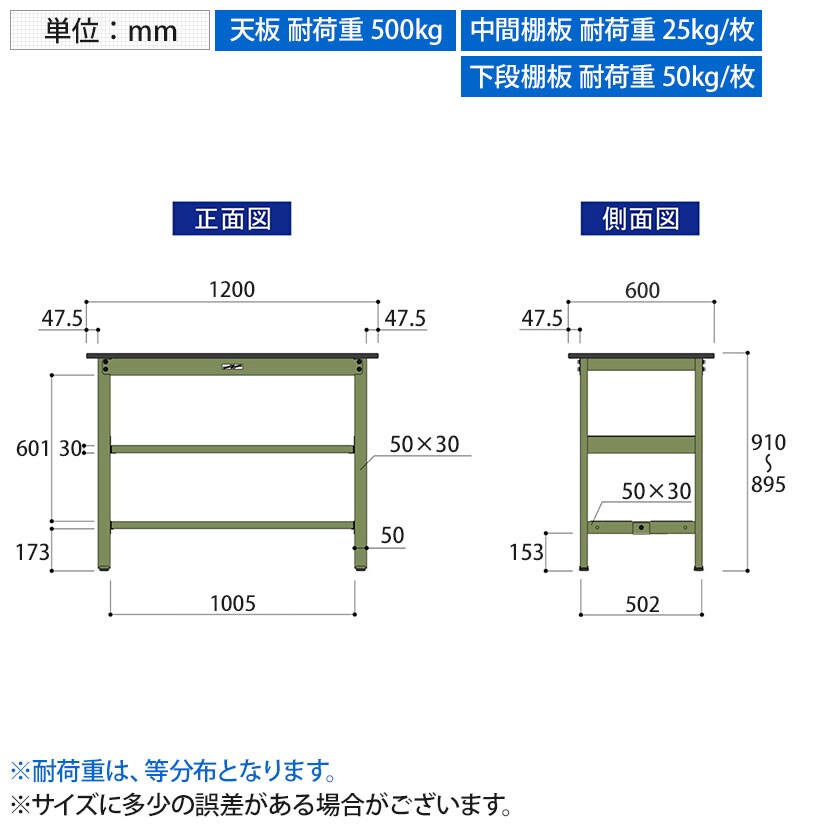 単位：mm

天板 耐荷重 500kg

中間棚板 耐荷重 25kg/枚

下段棚板 耐荷重 50kg/枚

正面図

1200

47.5

47.5

601

30

50×30

173

50

1005

側面図

600

47.5

910
~
895

50×30

153

502

※耐荷重は、等分布となります。
※サイズに多少の誤差がある場合がございます。